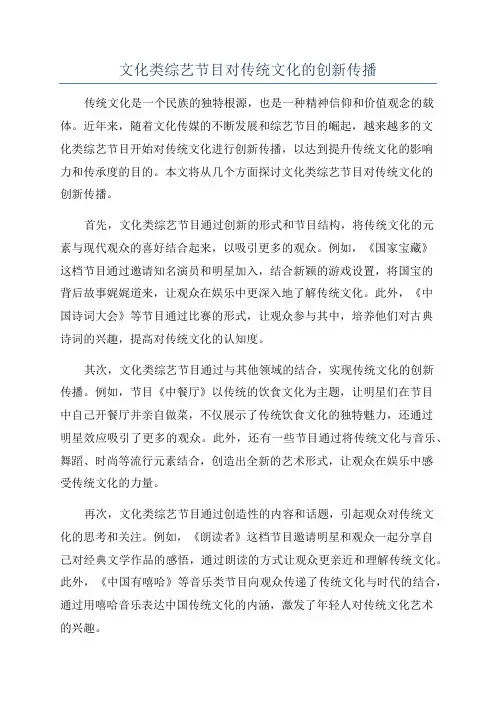 文化类综艺节目对传统文化的创新传播

传统文化是一个民族的独特根源，也是一种精神信仰和价值观念的载体。近年来，随着文化传媒的不断发展和综艺节目的崛起，越来越多的文化类综艺节目开始对传统文化进行创新传播，以达到提升传统文化的影响力和传承度的目的。本文将从几个方面探讨文化类综艺节目对传统文化的创新传播。

首先，文化类综艺节目通过创新的形式和节目结构，将传统文化的元素与现代观众的喜好结合起来，以吸引更多的观众。例如，《国家宝藏》这档节目通过邀请知名演员和明星加入，结合新颖的游戏设置，将国宝的背后故事娓娓道来，让观众在娱乐中更深入地了解传统文化。此外，《中国诗词大会》等节目通过比赛的形式，让观众参与其中，培养他们对古典诗词的兴趣，提高对传统文化的认知度。

其次，文化类综艺节目通过与其他领域的结合，实现传统文化的创新传播。例如，节目《中餐厅》以传统的饮食文化为主题，让明星们在节目中自己开餐厅并亲自做菜，不仅展示了传统饮食文化的独特魅力，还通过明星效应吸引了更多的观众。此外，还有一些节目通过将传统文化与音乐、舞蹈、时尚等流行元素结合，创造出全新的艺术形式，让观众在娱乐中感受传统文化的力量。

再次，文化类综艺节目通过创造性的内容和话题，引起观众对传统文化的思考和关注。例如，《朗读者》这档节目邀请明星和观众一起分享自己对经典文学作品的感悟，通过朗读的方式让观众更亲近和理解传统文化。此外，《中国有嘻哈》等音乐类节目向观众传递了传统文化与时代的结合，通过用嘻哈音乐表达中国传统文化的内涵，激发了年轻人对传统文化艺术的兴趣。